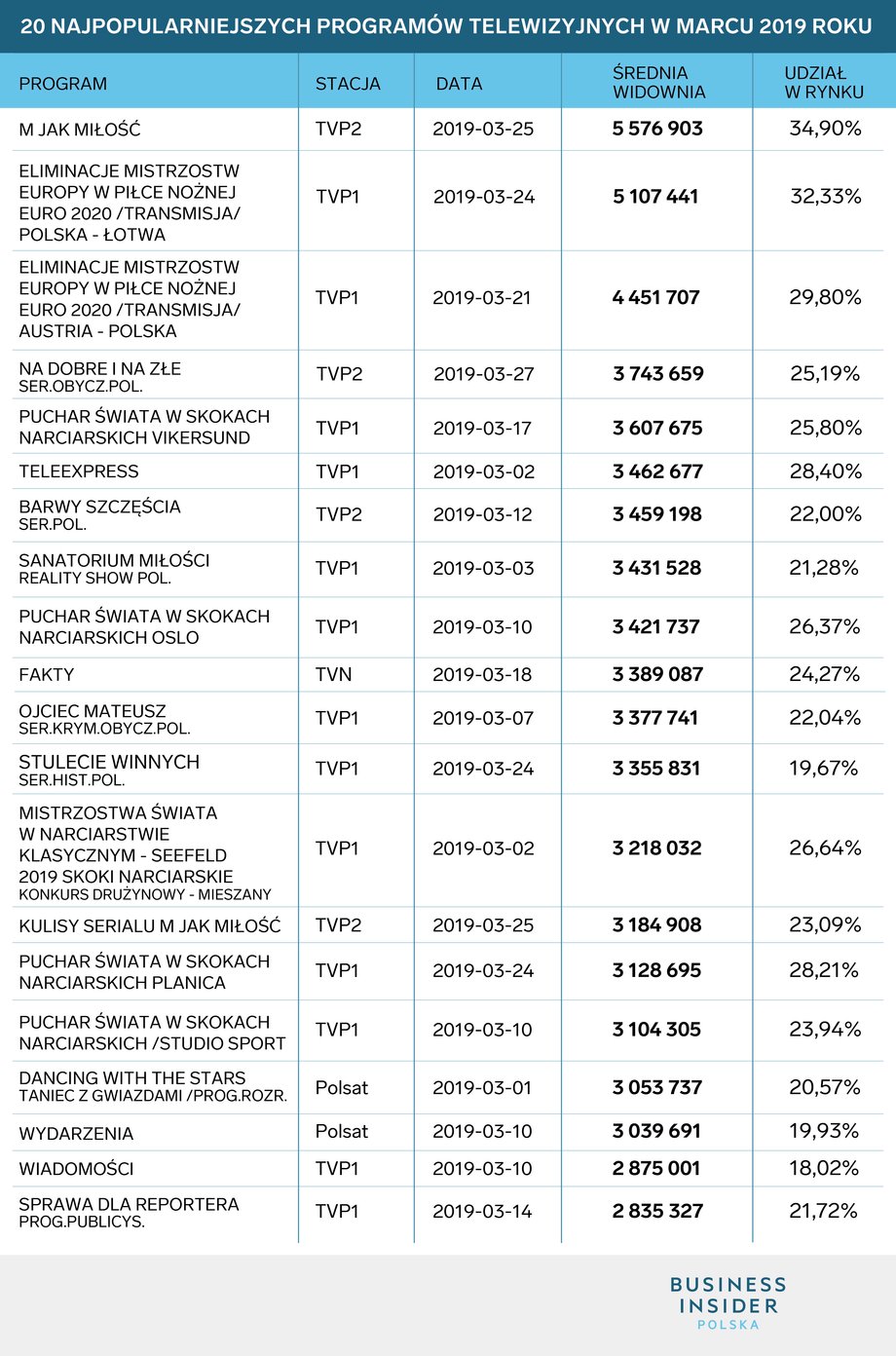 20 NAJPOPULARNIEJSZYCH PROGRAMÓW TELEWIZYJNYCH W MARCU 2019 ROKU

| PROGRAM | STACJA | DATA | ŚREDNIA WIDOWNIA | UDZIAŁ W RYNKU |
|---|---|---|---|---|
| M JAK MIŁOŚĆ | TVP2 | 2019-03-25 | 5 576 903 | 34,90% |
| ELIMINACJE MISTRZOSTW EUROPY W PIŁCE NOŻNEJ EURO 2020 /TRANSMISJA/ POLSKA - ŁOTWA | TVP1 | 2019-03-24 | 5 107 441 | 32,33% |
| ELIMINACJE MISTRZOSTW EUROPY W PIŁCE NOŻNEJ EURO 2020 /TRANSMISJA/ AUSTRIA - POLSKA | TVP1 | 2019-03-21 | 4 451 707 | 29,80% |
| NA DOBRE I NA ZŁE SER.OBYCZ.POL. | TVP2 | 2019-03-27 | 3 743 659 | 25,19% |
| PUCHAR ŚWIATA W SKOKACH NARCIARSKICH VIKERSUND | TVP1 | 2019-03-17 | 3 607 675 | 25,80% |
| TELEEXPRESS | TVP1 | 2019-03-02 | 3 462 677 | 28,40% |
| BARWY SZCZĘŚCIA SER.POL. | TVP2 | 2019-03-12 | 3 459 198 | 22,00% |
| SANATORIUM MIŁOŚCI REALITY SHOW POL. | TVP1 | 2019-03-03 | 3 431 528 | 21,28% |
| PUCHAR ŚWIATA W SKOKACH NARCIARSKICH OSLO | TVP1 | 2019-03-10 | 3 421 737 | 26,37% |
| FAKTY | TVN | 2019-03-18 | 3 389 087 | 24,27% |
| OJCIEC MATEUSZ SER.KRYM.OBYCZ.POL. | TVP1 | 2019-03-07 | 3 377 741 | 22,04% |
| STULECIE WINNYCH SER.HIST.POL. | TVP1 | 2019-03-24 | 3 355 831 | 19,67% |
| MISTRZOSTWA ŚWIATA W NARCIARSTWIE KLASYCZNYM - SEEFELD 2019 SKOKI NARCIARSKIE KONKURS DRUŻYNOWY - MIESZANY | TVP1 | 2019-03-02 | 3 218 032 | 26,64% |
| KULISY SERIALU M JAK MIŁOŚĆ | TVP2 | 2019-03-25 | 3 184 908 | 23,09% |
| PUCHAR ŚWIATA W SKOKACH NARCIARSKICH PLANICA | TVP1 | 2019-03-24 | 3 128 695 | 28,21% |
| PUCHAR ŚWIATA W SKOKACH NARCIARSKICH /STUDIO SPORT | TVP1 | 2019-03-10 | 3 104 305 | 23,94% |
| DANCING WITH THE STARS TANIEC Z GWIAZDAMI /PROG.ROZR. | Polsat | 2019-03-01 | 3 053 737 | 20,57% |
| WYDARZENIA | Polsat | 2019-03-10 | 3 039 691 | 19,93% |
| WIADOMOŚCI | TVP1 | 2019-03-10 | 2 875 001 | 18,02% |
| SPRAWA DLA REPORTERA PROG.PUBLICYS. | TVP1 | 2019-03-14 | 2 835 327 | 21,72% |

BUSINESS INSIDER POLSKA